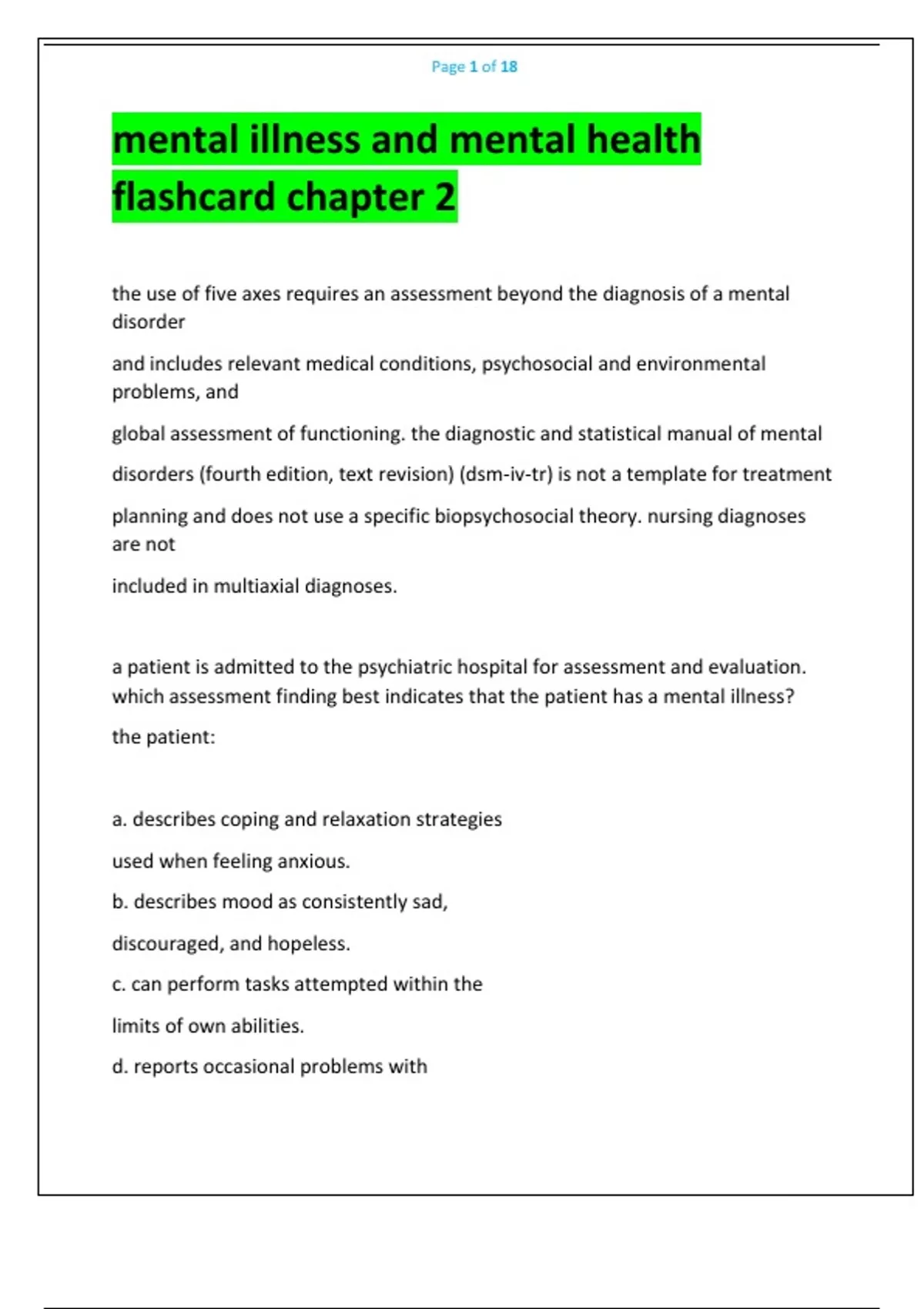 Page 1 of 18

mental illness and mental health flashcard chapter 2

the use of five axes requires an assessment beyond the diagnosis of a mental disorder

and includes relevant medical conditions, psychosocial and environmental problems, and

global assessment of functioning. the diagnostic and statistical manual of mental

disorders (fourth edition, text revision) (dsm-iv-tr) is not a template for treatment

planning and does not use a specific biopsychosocial theory. nursing diagnoses are not

included in multiaxial diagnoses.

a patient is admitted to the psychiatric hospital for assessment and evaluation. which assessment finding best indicates that the patient has a mental illness?

the patient:

a. describes coping and relaxation strategies

used when feeling anxious.

b. describes mood as consistently sad,

discouraged, and hopeless.

c. can perform tasks attempted within the

limits of own abilities.

d. reports occasional problems with